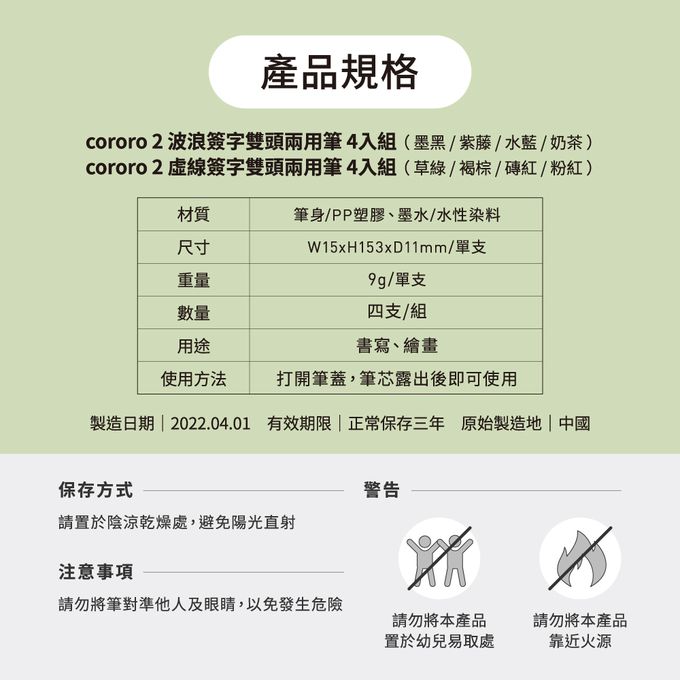 產品規格

cororo 2 波浪簽字雙頭兩用筆 4入組（墨黑 / 紫藤 / 水藍 / 奶茶）
cororo 2 虛線簽字雙頭兩用筆 4入組（草綠 / 褐棕 / 磚紅 / 粉紅）

| 材質 | 筆身/PP塑膠、墨水/水性染料 |
|---|---|
| 尺寸 | W15xH153xD11mm/單支 |
| 重量 | 9g/單支 |
| 數量 | 四支/組 |
| 用途 | 書寫、繪畫 |
| 使用方法 | 打開筆蓋，筆芯露出後即可使用 |

製造日期｜2022.04.01　有效期限｜正常保存三年　原始製造地｜中國

保存方式

請置於陰涼乾燥處，避免陽光直射

注意事項

請勿將筆對準他人及眼睛，以免發生危險

警告

請勿將本產品置於幼兒易取處

請勿將本產品靠近火源